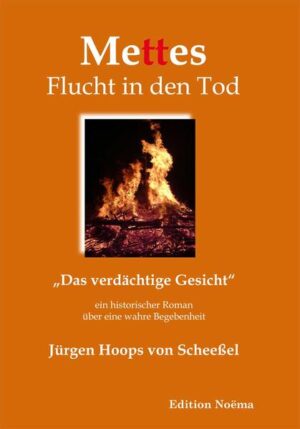 Mettes
Flucht in den Tod

„Das verdächtige Gesicht“

ein historischer Roman
über eine wahre Begebenheit

Jürgen Hoops von Scheeßel

Edition Noëma